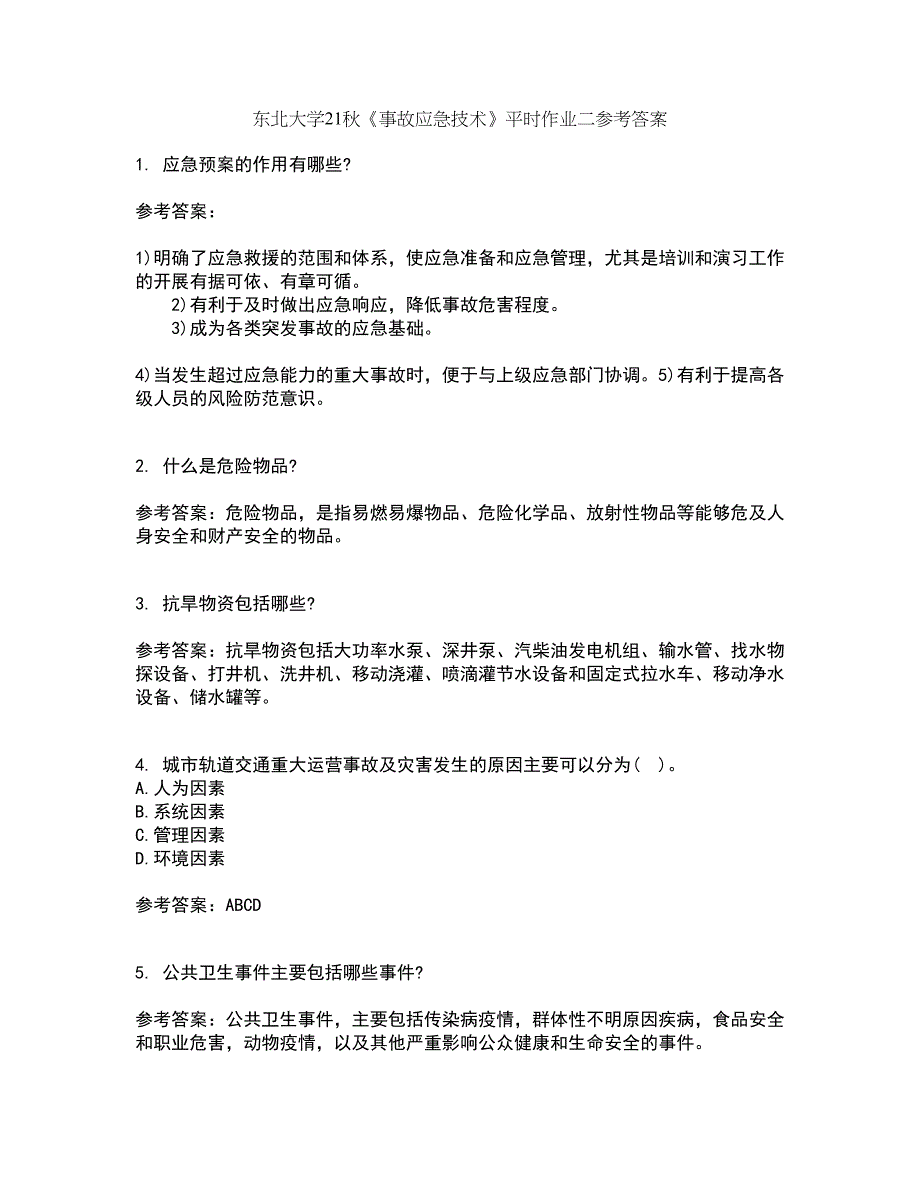 东北大学21秋《事故应急技术》平时作业二参考答案

1. 应急预案的作用有哪些?

参考答案：

1)明确了应急救援的范围和体系，使应急准备和应急管理，尤其是培训和演习工作的开展有据可依、有章可循。
2)有利于及时做出应急响应，降低事故危害程度。
3)成为各类突发事故的应急基础。

4)当发生超过应急能力的重大事故时，便于与上级应急部门协调。5)有利于提高各级人员的风险防范意识。

2. 什么是危险物品?

参考答案：危险物品，是指易燃易爆物品、危险化学品、放射性物品等能够危及人身安全和财产安全的物品。

3. 抗旱物资包括哪些?

参考答案：抗旱物资包括大功率水泵、深井泵、汽柴油发电机组、输水管、找水物探设备、打井机、洗井机、移动浇灌、喷滴灌节水设备和固定式拉水车、移动净水设备、储水罐等。

4. 城市轨道交通重大运营事故及灾害发生的原因主要可以分为(  )。
A.人为因素
B.系统因素
C.管理因素
D.环境因素

参考答案：ABCD

5. 公共卫生事件主要包括哪些事件?

参考答案：公共卫生事件，主要包括传染病疫情，群体性不明原因疾病，食品安全和职业危害，动物疫情，以及其他严重影响公众健康和生命安全的事件。